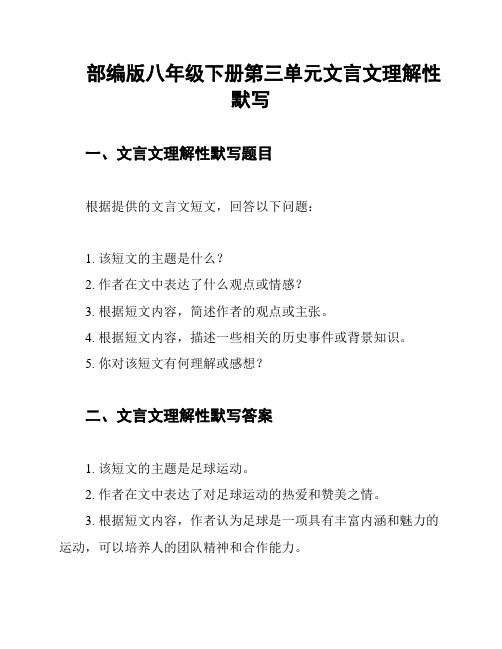 部编版八年级下册第三单元文言文理解性默写

一、文言文理解性默写题目

根据提供的文言文短文，回答以下问题：

1. 该短文的主题是什么？
2. 作者在文中表达了什么观点或情感？
3. 根据短文内容，简述作者的观点或主张。
4. 根据短文内容，描述一些相关的历史事件或背景知识。
5. 你对该短文有何理解或感想？

二、文言文理解性默写答案

1. 该短文的主题是足球运动。
2. 作者在文中表达了对足球运动的热爱和赞美之情。
3. 根据短文内容，作者认为足球是一项具有丰富内涵和魅力的运动，可以培养人的团队精神和合作能力。